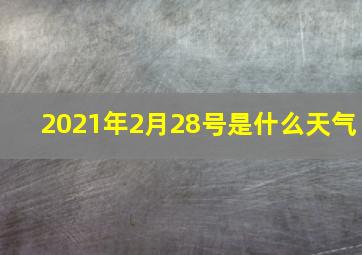 2021年2月28号是什么天气